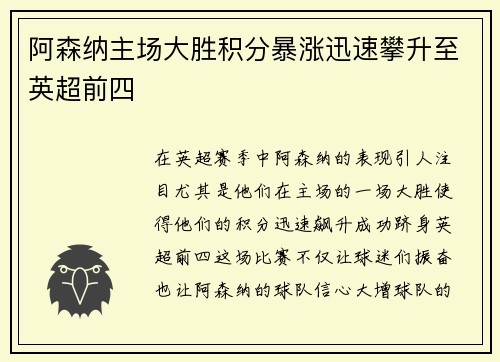 阿森纳主场大胜积分暴涨迅速攀升至英超前四

在英超赛季中阿森纳的表现引人注目尤其是他们在主场的一场大胜使得他们的积分迅速飙升成功跻身英超前四这场比赛不仅让球迷们振奋也让阿森纳的球队信心大增球队的